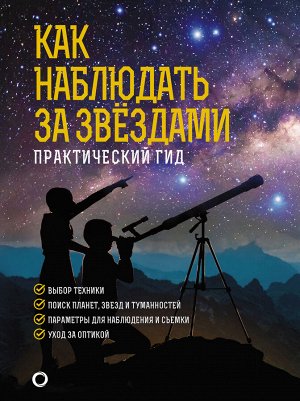 КАК НАБЛЮДАТЬ ЗА ЗВЁЗДАМИ

ПРАКТИЧЕСКИЙ ГИД

ВЫБОР ТЕХНИКИ
ПОИСК ПЛАНЕТ, ЗВЕЗД И ТУМАННОСТЕЙ
ПАРАМЕТРЫ ДЛЯ НАБЛЮДЕНИЯ И СЪЕМКИ
УХОД ЗА ОПТИКОЙ